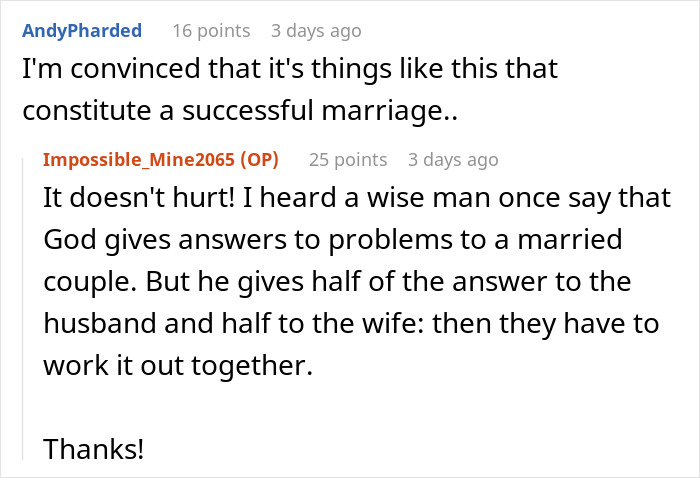 AndyPharded 16 points 3 days ago
I'm convinced that it's things like this that constitute a successful marriage..

Impossible_Mine2065 (OP) 25 points 3 days ago
It doesn't hurt! I heard a wise man once say that God gives answers to problems to a married couple. But he gives half of the answer to the husband and half to the wife: then they have to work it out together.

Thanks!